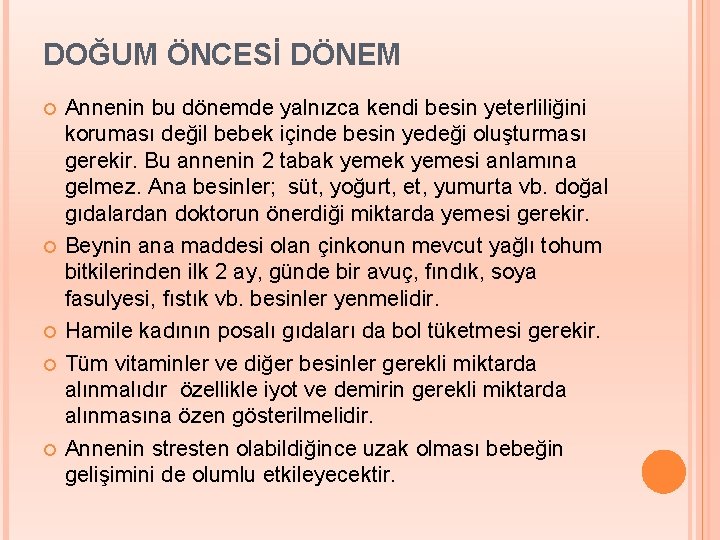 DOĞUM ÖNCESİ DÖNEM

Annenin bu dönemde yalnızca kendi besin yeterliliğini koruması değil bebek içinde besin yedeği oluşturması gerekir. Bu annenin 2 tabak yemek yemesi anlamına gelmez. Ana besinler;  süt, yoğurt, et, yumurta vb. doğal gıdalardan doktorun önerdiği miktarda yemesi gerekir.

Beynin ana maddesi olan çinkonun mevcut yağlı tohum bitkilerinden ilk 2 ay, günde bir avuç, fındık, soya fasulyesi, fıstık vb. besinler yenmelidir.

Hamile kadının posalı gıdaları da bol tüketmesi gerekir.

Tüm vitaminler ve diğer besinler gerekli miktarda alınmalıdır  özellikle iyot ve demirin gerekli miktarda alınmasına özen gösterilmelidir.

Annenin stresten olabildiğince uzak olması bebeğin gelişimini de olumlu etkileyecektir.